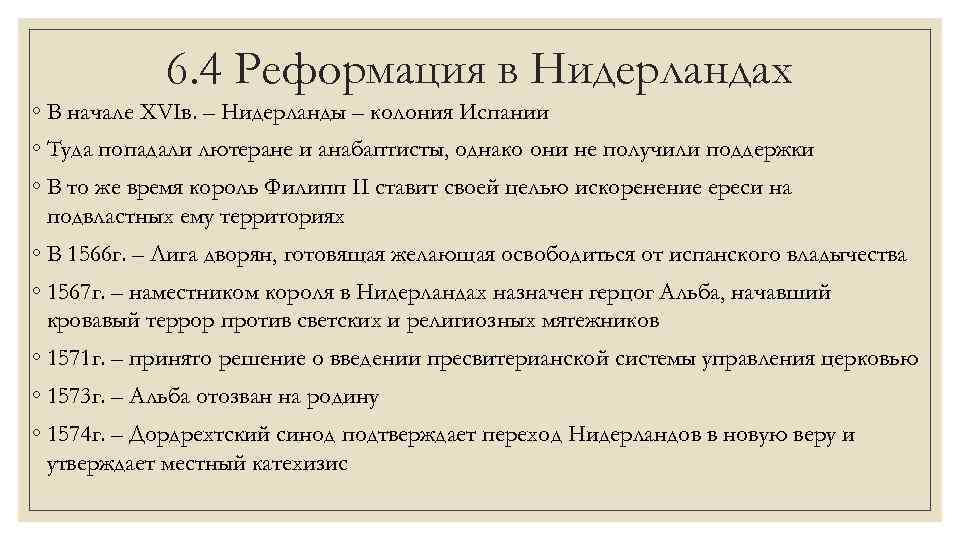 6.4 Реформация в Нидерландах

◦ В начале XVIв. – Нидерланды – колония Испании

◦ Туда попадали лютеране и анабаптисты, однако они не получили поддержки

◦ В то же время король Филипп II ставит своей целью искоренение ереси на подвластных ему территориях

◦ В 1566г. – Лига дворян, готовящая желающая освободиться от испанского владычества

◦ 1567г. – наместником короля в Нидерландах назначен герцог Альба, начавший кровавый террор против светских и религиозных мятежников

◦ 1571г. – принято решение о введении пресвитерианской системы управления церковью

◦ 1573г. – Альба отозван на родину

◦ 1574г. – Дордрехтский синод подтверждает переход Нидерландов в новую веру и утверждает местный катехизис